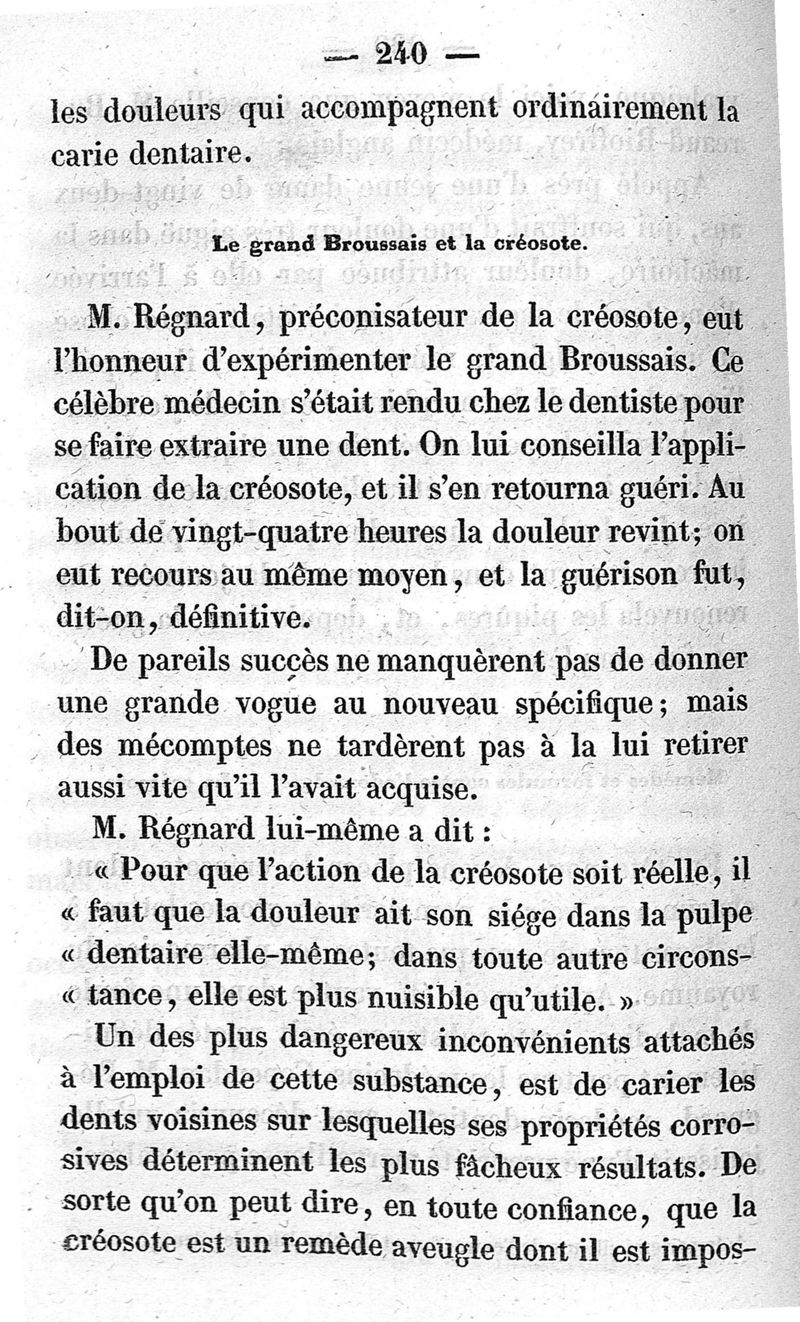 — 240 —

les douleurs qui accompagnent ordinairement la carie dentaire.

Le grand Broussais et la créosote.

M. Régnard, préconisateur de la créosote, eut l'honneur d'expérimenter le grand Broussais. Ce célèbre médecin s'était rendu chez le dentiste pour se faire extraire une dent. On lui conseilla l'application de la créosote, et il s'en retourna guéri. Au bout de vingt-quatre heures la douleur revint; on eut recours au même moyen, et la guérison fut, dit-on, définitive.

De pareils succès ne manquèrent pas de donner une grande vogue au nouveau spécifique; mais des mécomptes ne tardèrent pas à la lui retirer aussi vite qu'il l'avait acquise.

M. Régnard lui-même a dit :

« Pour que l'action de la créosote soit réelle, il « faut que la douleur ait son siége dans la pulpe « dentaire elle-même; dans toute autre circons- « tance, elle est plus nuisible qu'utile. »

Un des plus dangereux inconvénients attachés à l'emploi de cette substance, est de carier les dents voisines sur lesquelles ses propriétés corrosives déterminent les plus fâcheux résultats. De sorte qu'on peut dire, en toute confiance, que la créosote est un remède aveugle dont il est impos-